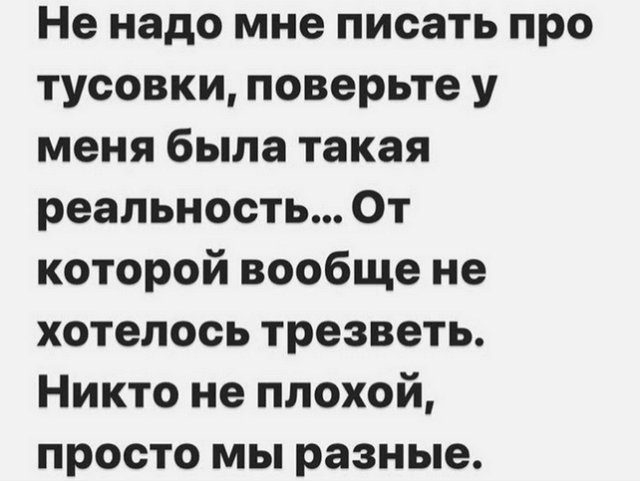 Не надо мне писать про тусовки, поверьте у меня была такая реальность... От которой вообще не хотелось трезветь. Никто не плохой, просто мы разные.